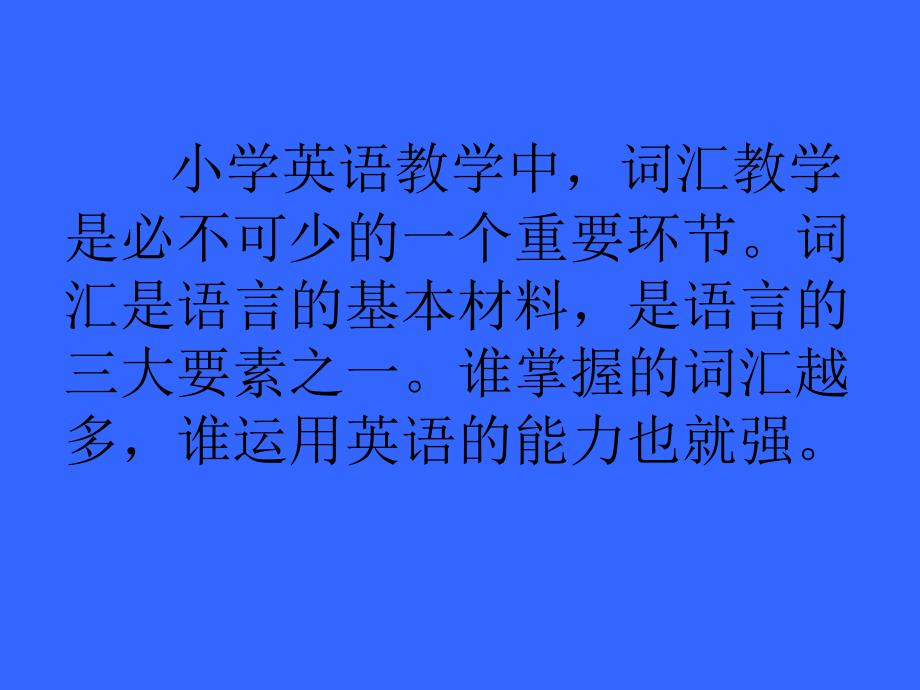 小学英语教学中，词汇教学是必不可少的一个重要环节。词汇是语言的基本材料，是语言的三大要素之一。谁掌握的词汇越多，谁运用英语的能力也就强。